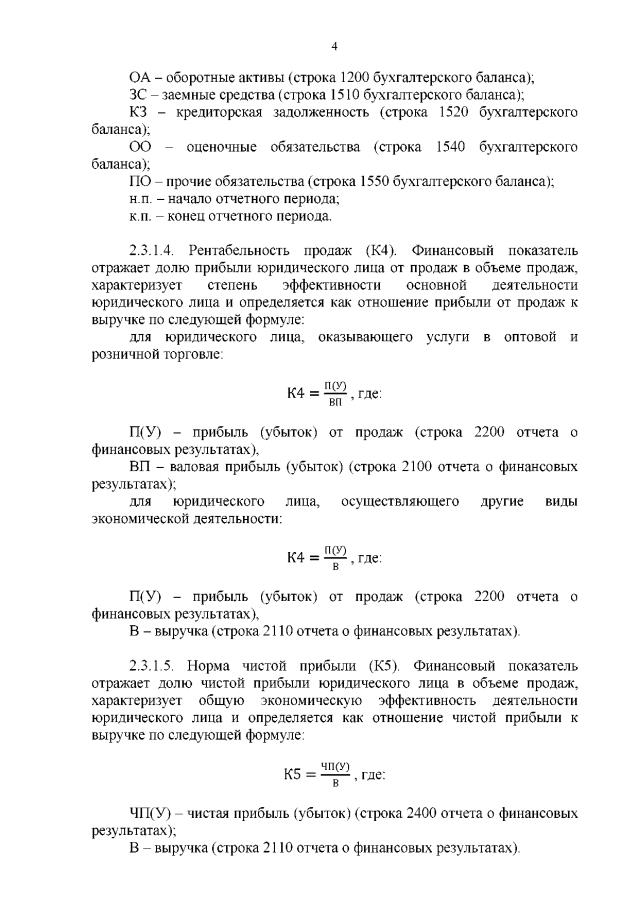 4

ОА – оборотные активы (строка 1200 бухгалтерского баланса);
ЗС – заемные средства (строка 1510 бухгалтерского баланса);
КЗ – кредиторская задолженность (строка 1520 бухгалтерского баланса);
ОО – оценочные обязательства (строка 1540 бухгалтерского баланса);
ПО – прочие обязательства (строка 1550 бухгалтерского баланса);
н.п. – начало отчетного периода;
к.п. – конец отчетного периода.

2.3.1.4. Рентабельность продаж (К4). Финансовый показатель отражает долю прибыли юридического лица от продаж в объеме продаж, характеризует степень эффективности основной деятельности юридического лица и определяется как отношение прибыли от продаж к выручке по следующей формуле:

для юридического лица, оказывающего услуги в оптовой и розничной торговле:

$К4 = \frac{П(У)}{ВП}$, где:

П(У) – прибыль (убыток) от продаж (строка 2200 отчета о финансовых результатах),

ВП – валовая прибыль (убыток) (строка 2100 отчета о финансовых результатах);

для юридического лица, осуществляющего другие виды экономической деятельности:

$К4 = \frac{П(У)}{В}$, где:

П(У) – прибыль (убыток) от продаж (строка 2200 отчета о финансовых результатах),

В – выручка (строка 2110 отчета о финансовых результатах).

2.3.1.5. Норма чистой прибыли (К5). Финансовый показатель отражает долю чистой прибыли юридического лица в объеме продаж, характеризует общую экономическую эффективность деятельности юридического лица и определяется как отношение чистой прибыли к выручке по следующей формуле:

$К5 = \frac{ЧП(У)}{В}$, где:

ЧП(У) – чистая прибыль (убыток) (строка 2400 отчета о финансовых результатах);

В – выручка (строка 2110 отчета о финансовых результатах).